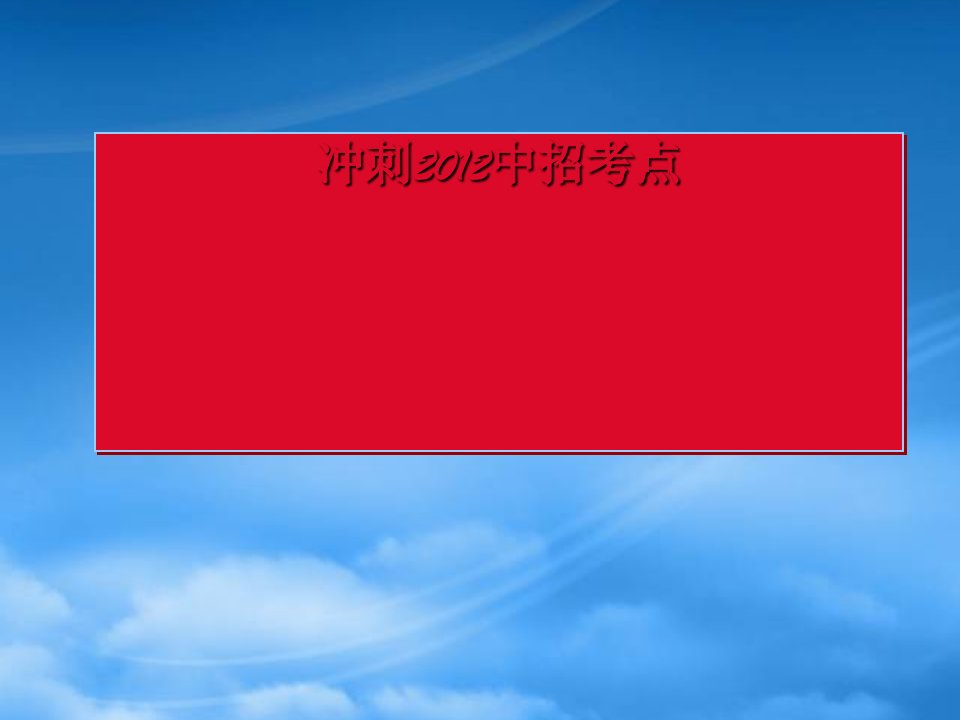 冲刺2012中招考点